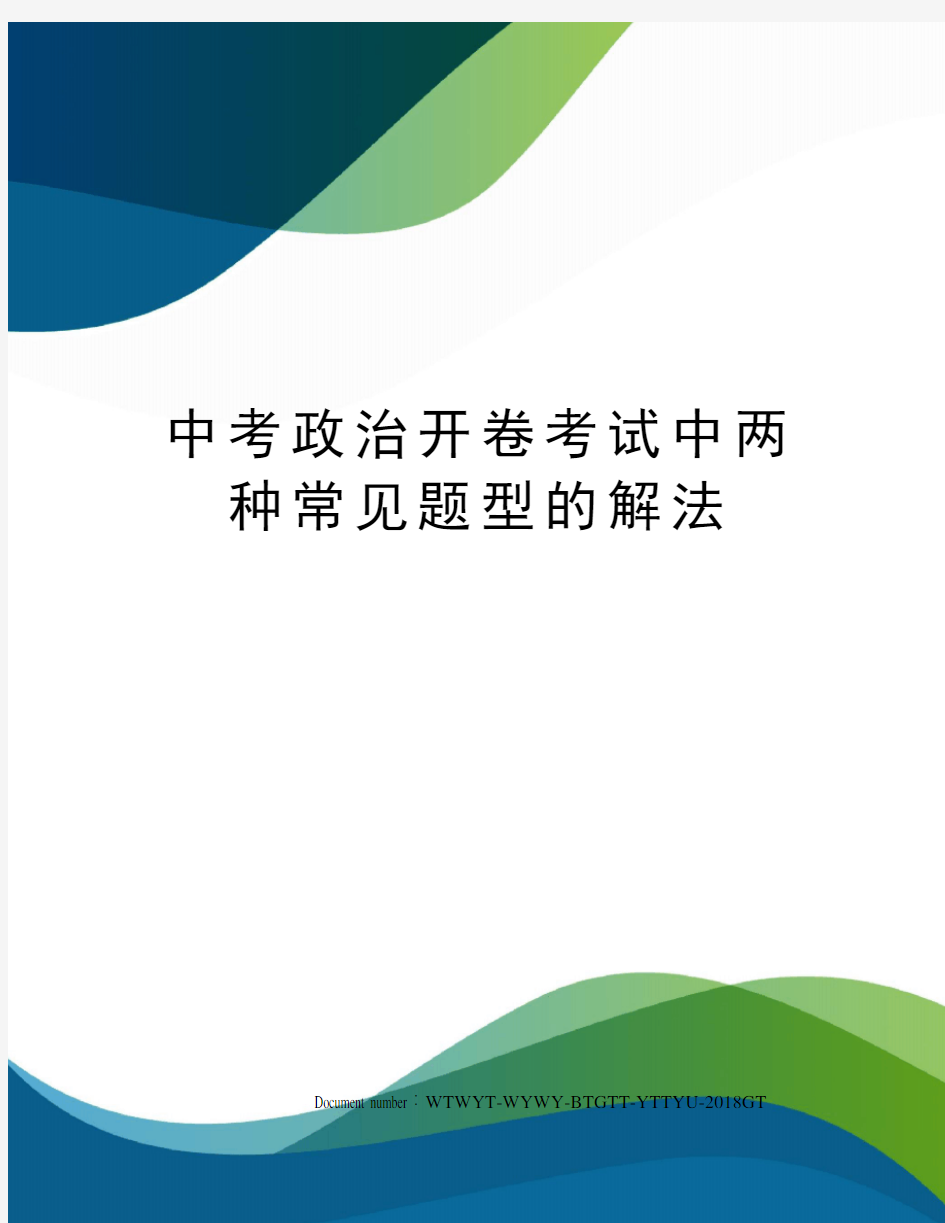 中考政治开卷考试中两种常见题型的解法

Document number：WTWYT-WYWY-BTGTT-YTTYU-2018GT